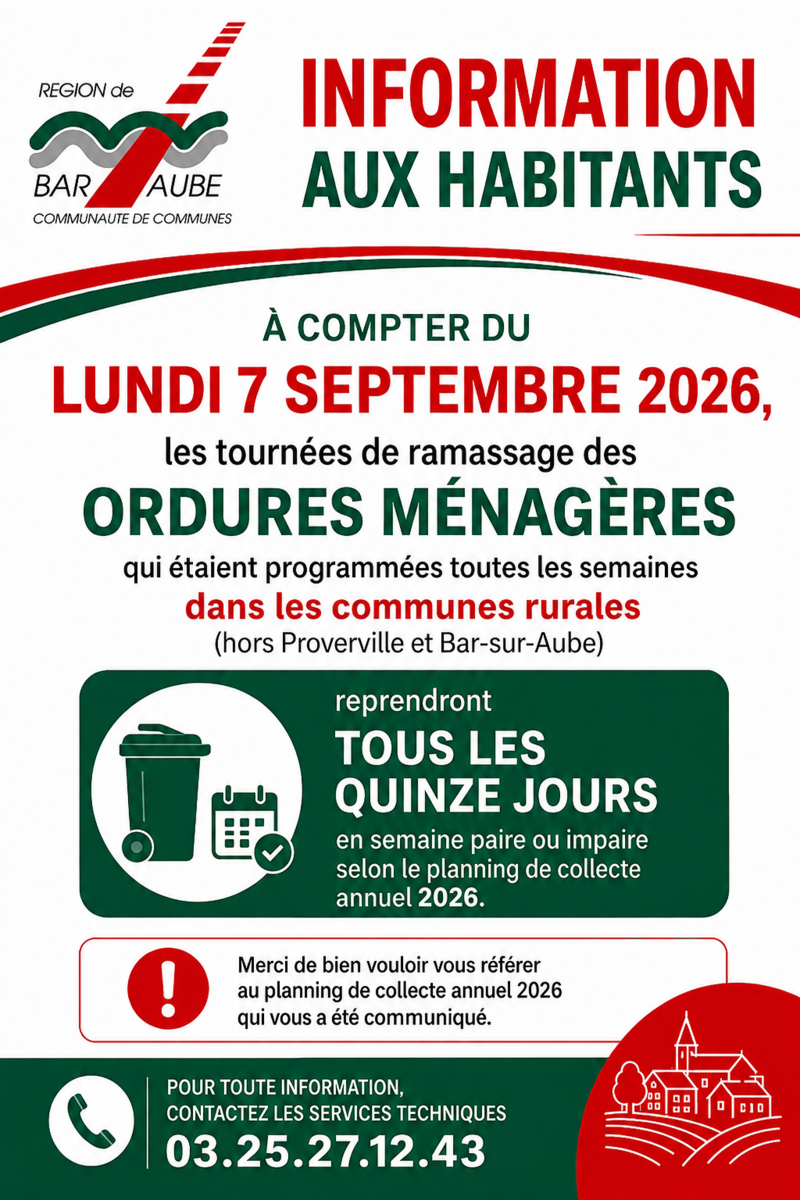 REGION de
BAR AUBE
COMMUNAUTE DE COMMUNES

INFORMATION
AUX HABITANTS

À COMPTER DU
LUNDI 7 SEPTEMBRE 2026,
les tournées de ramassage des
ORDURES MÉNAGÈRES
qui étaient programmées toutes les semaines
dans les communes rurales
(hors Proverville et Bar-sur-Aube)

reprendront
TOUS LES QUINZE JOURS
en semaine paire ou impaire selon le planning de collecte annuel 2026.

Merci de bien vouloir vous référer au planning de collecte annuel 2026 qui vous a été communiqué.

POUR TOUTE INFORMATION,
CONTACTEZ LES SERVICES TECHNIQUES
03.25.27.12.43